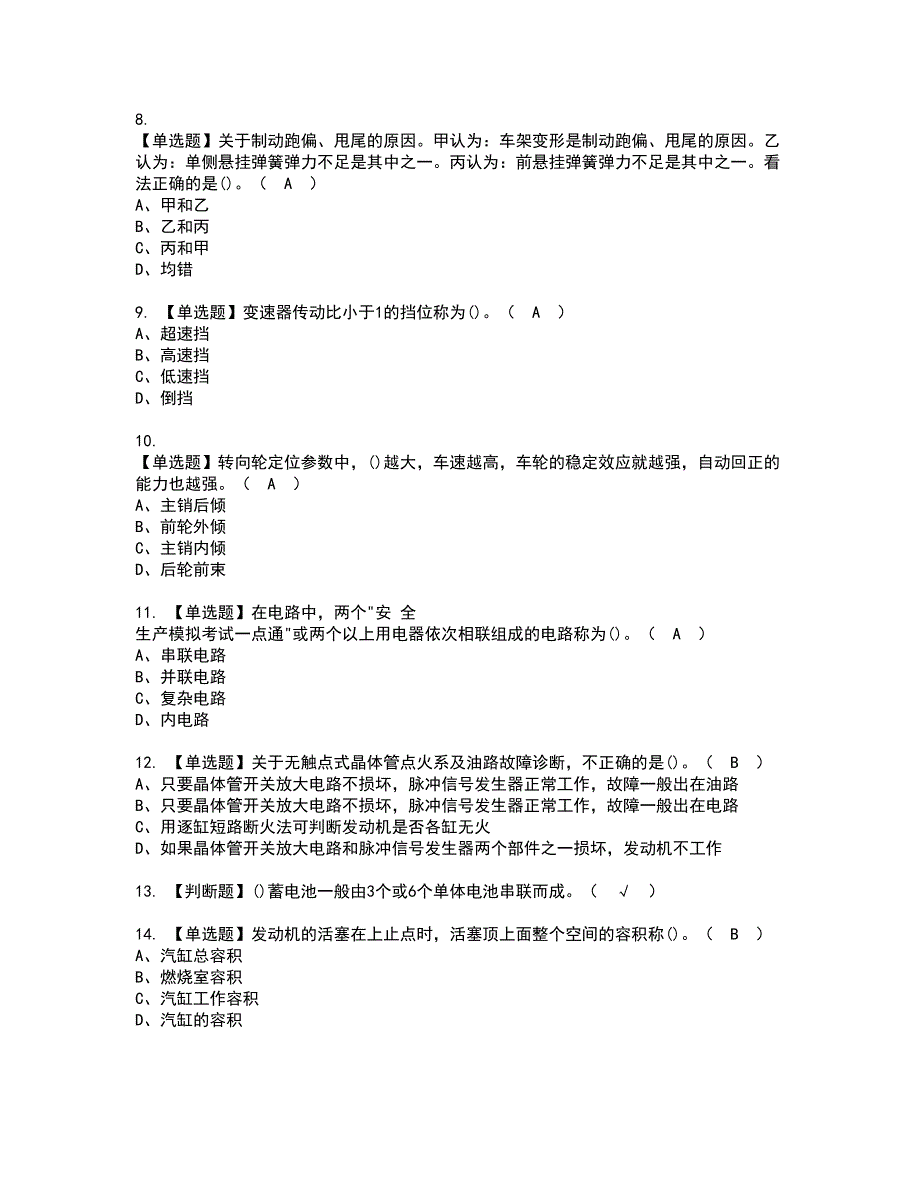 8.
【单选题】关于制动跑偏、甩尾的原因。甲认为：车架变形是制动跑偏、甩尾的原因。乙认为：单侧悬挂弹簧弹力不足是其中之一。丙认为：前悬挂弹簧弹力不足是其中之一。看法正确的是()。（ A ）
A、甲和乙
B、乙和丙
C、丙和甲
D、均错

9. 【单选题】变速器传动比小于1的挡位称为()。（ A ）
A、超速挡
B、高速挡
C、低速挡
D、倒挡

10.
【单选题】转向轮定位参数中，()越大，车速越高，车轮的稳定效应就越强，自动回正的能力也越强。（ A ）
A、主销后倾
B、前轮外倾
C、主销内倾
D、后轮前束

11. 【单选题】在电路中，两个"安 全
生产模拟考试一点通"或两个以上用电器依次相联组成的电路称为()。（ A ）
A、串联电路
B、并联电路
C、复杂电路
D、内电路

12. 【单选题】关于无触点式晶体管点火系及油路故障诊断，不正确的是()。（ B ）
A、只要晶体管开关放大电路不损坏，脉冲信号发生器正常工作，故障一般出在油路
B、只要晶体管开关放大电路不损坏，脉冲信号发生器正常工作，故障一般出在电路
C、用逐缸短路断火法可判断发动机是否各缸无火
D、如果晶体管开关放大电路和脉冲信号发生器两个部件之一损坏，发动机不工作

13. 【判断题】()蓄电池一般由3个或6个单体电池串联而成。（ √ ）

14. 【单选题】发动机的活塞在上止点时，活塞顶上面整个空间的容积称()。（ B ）
A、汽缸总容积
B、燃烧室容积
C、汽缸工作容积
D、汽缸的容积